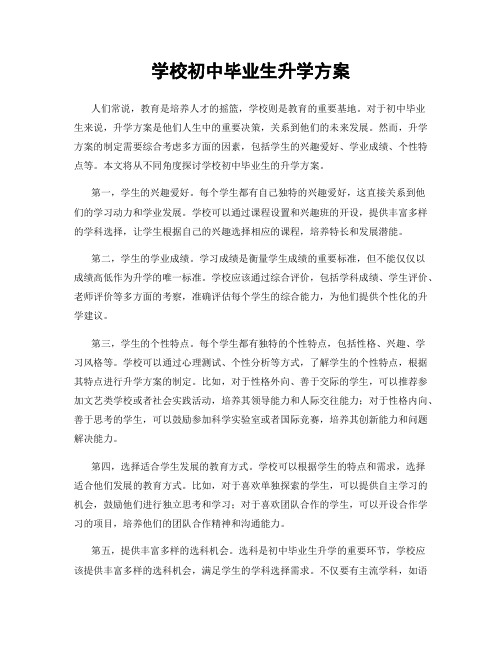 学校初中毕业生升学方案

人们常说，教育是培养人才的摇篮，学校则是教育的重要基地。对于初中毕业生来说，升学方案是他们人生中的重要决策，关系到他们的未来发展。然而，升学方案的制定需要综合考虑多方面的因素，包括学生的兴趣爱好、学业成绩、个性特点等。本文将从不同角度探讨学校初中毕业生的升学方案。

第一，学生的兴趣爱好。每个学生都有自己独特的兴趣爱好，这直接关系到他们的学习动力和学业发展。学校可以通过课程设置和兴趣班的开设，提供丰富多样的学科选择，让学生根据自己的兴趣选择相应的课程，培养特长和发展潜能。

第二，学生的学业成绩。学习成绩是衡量学生成绩的重要标准，但不能仅仅以成绩高低作为升学的唯一标准。学校应该通过综合评价，包括学科成绩、学生评价、老师评价等多方面的考察，准确评估每个学生的综合能力，为他们提供个性化的升学建议。

第三，学生的个性特点。每个学生都有独特的个性特点，包括性格、兴趣、学习风格等。学校可以通过心理测试、个性分析等方式，了解学生的个性特点，根据其特点进行升学方案的制定。比如，对于性格外向、善于交际的学生，可以推荐参加文艺类学校或者社会实践活动，培养其领导能力和人际交往能力；对于性格内向、善于思考的学生，可以鼓励参加科学实验室或者国际竞赛，培养其创新能力和问题解决能力。

第四，选择适合学生发展的教育方式。学校可以根据学生的特点和需求，选择适合他们发展的教育方式。比如，对于喜欢单独探索的学生，可以提供自主学习的机会，鼓励他们进行独立思考和学习；对于喜欢团队合作的学生，可以开设合作学习的项目，培养他们的团队合作精神和沟通能力。

第五，提供丰富多样的选科机会。选科是初中毕业生升学的重要环节，学校应该提供丰富多样的选科机会，满足学生的学科选择需求。不仅要有主流学科，如语